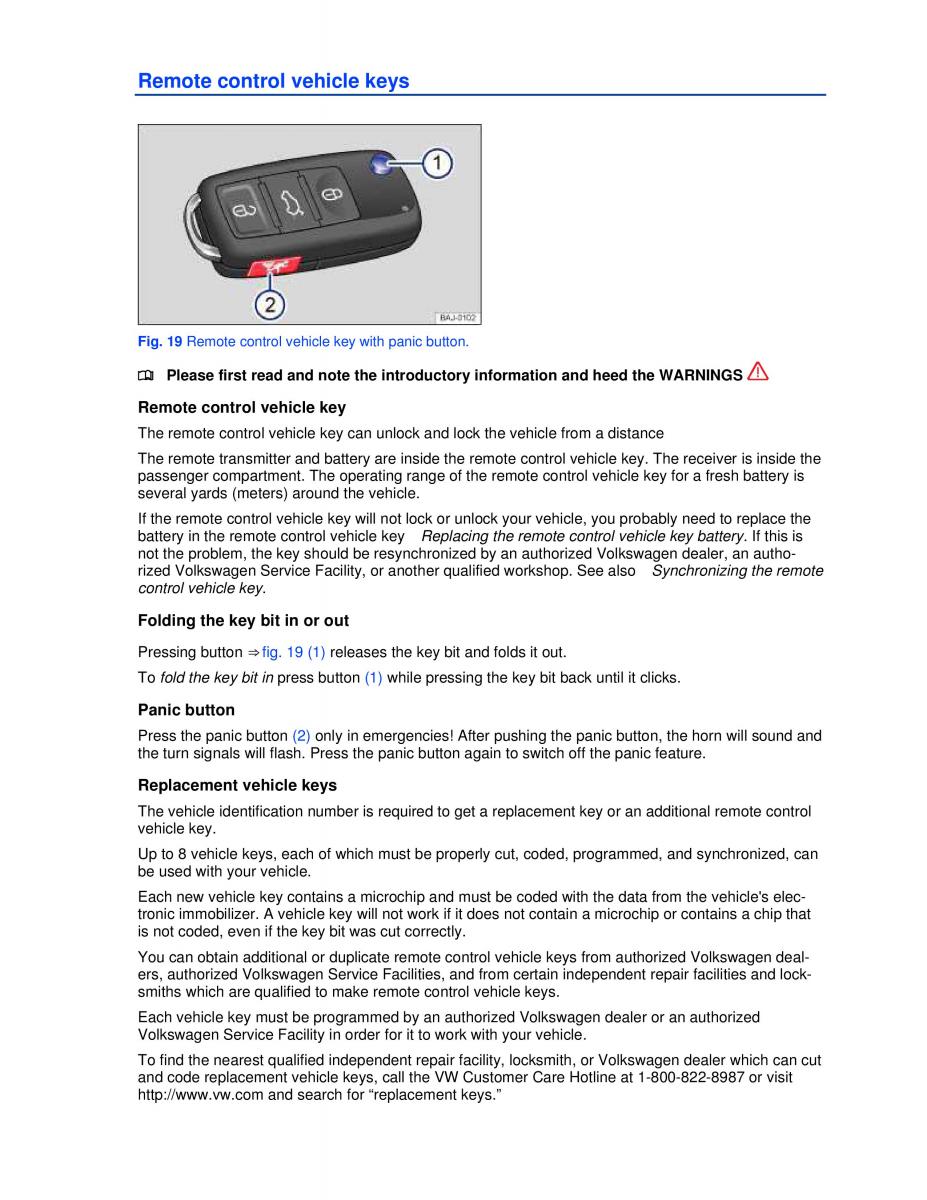 Remote control vehicle keys

1

2

BAJ-0102

Fig. 19 Remote control vehicle key with panic button.

Please first read and note the introductory information and heed the WARNINGS

Remote control vehicle key

The remote control vehicle key can unlock and lock the vehicle from a distance

The remote transmitter and battery are inside the remote control vehicle key. The receiver is inside the passenger compartment. The operating range of the remote control vehicle key for a fresh battery is several yards (meters) around the vehicle.

If the remote control vehicle key will not lock or unlock your vehicle, you probably need to replace the battery in the remote control vehicle key Replacing the remote control vehicle key battery. If this is not the problem, the key should be resynchronized by an authorized Volkswagen dealer, an authorized Volkswagen Service Facility, or another qualified workshop. See also Synchronizing the remote control vehicle key.

Folding the key bit in or out

Pressing button ⇒ fig. 19 (1) releases the key bit and folds it out.

To fold the key bit in press button (1) while pressing the key bit back until it clicks.

Panic button

Press the panic button (2) only in emergencies! After pushing the panic button, the horn will sound and the turn signals will flash. Press the panic button again to switch off the panic feature.

Replacement vehicle keys

The vehicle identification number is required to get a replacement key or an additional remote control vehicle key.

Up to 8 vehicle keys, each of which must be properly cut, coded, programmed, and synchronized, can be used with your vehicle.

Each new vehicle key contains a microchip and must be coded with the data from the vehicle's electronic immobilizer. A vehicle key will not work if it does not contain a microchip or contains a chip that is not coded, even if the key bit was cut correctly.

You can obtain additional or duplicate remote control vehicle keys from authorized Volkswagen dealers, authorized Volkswagen Service Facilities, and from certain independent repair facilities and locksmiths which are qualified to make remote control vehicle keys.

Each vehicle key must be programmed by an authorized Volkswagen dealer or an authorized Volkswagen Service Facility in order for it to work with your vehicle.

To find the nearest qualified independent repair facility, locksmith, or Volkswagen dealer which can cut and code replacement vehicle keys, call the VW Customer Care Hotline at 1-800-822-8987 or visit http://www.vw.com and search for “replacement keys.”